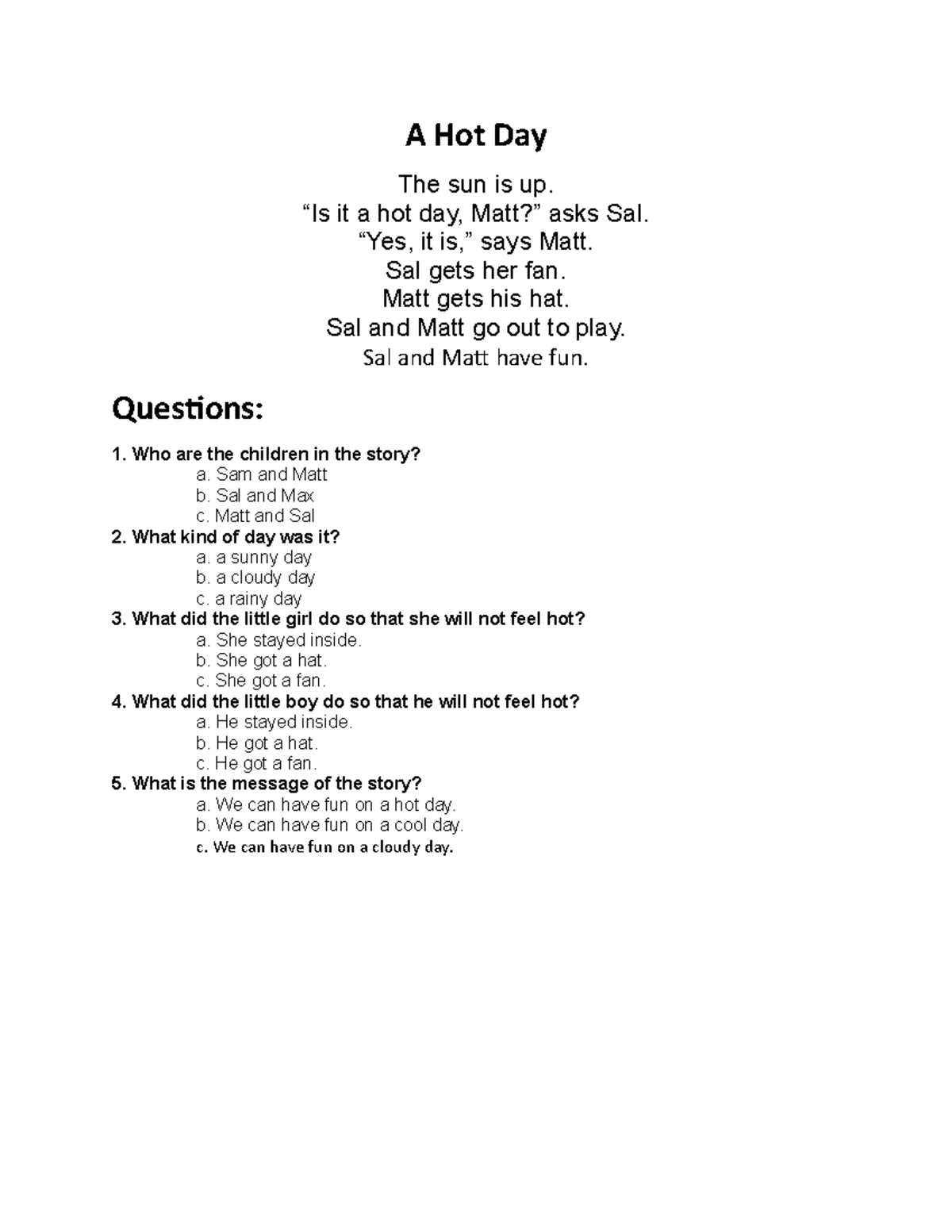 A Hot Day

The sun is up.
"Is it a hot day, Matt?" asks Sal.
"Yes, it is," says Matt.
Sal gets her fan.
Matt gets his hat.
Sal and Matt go out to play.
Sal and Matt have fun.

Questions:

1. Who are the children in the story?
a. Sam and Matt
b. Sal and Max
c. Matt and Sal
2. What kind of day was it?
a. a sunny day
b. a cloudy day
c. a rainy day
3. What did the little girl do so that she will not feel hot?
a. She stayed inside.
b. She got a hat.
c. She got a fan.
4. What did the little boy do so that he will not feel hot?
a. He stayed inside.
b. He got a hat.
c. He got a fan.
5. What is the message of the story?
a. We can have fun on a hot day.
b. We can have fun on a cool day.
c. We can have fun on a cloudy day.